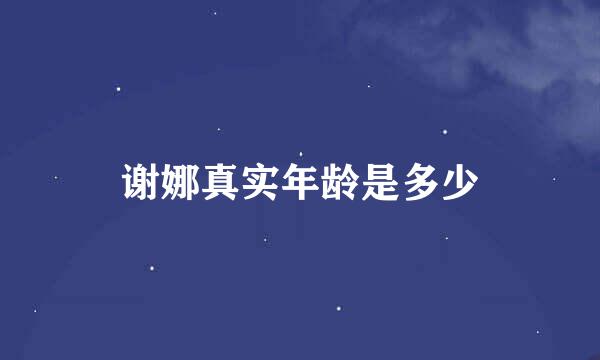 谢娜真实年龄是多少